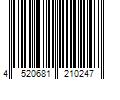 4 520681 210247